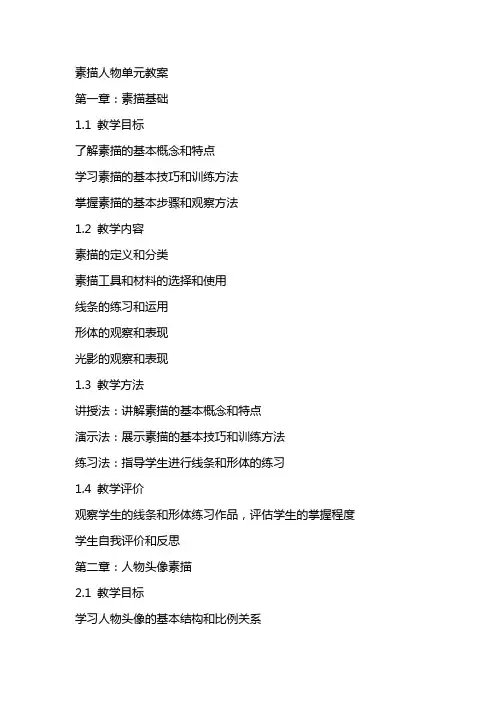 素描人物单元教案

第一章：素描基础

1.1 教学目标

了解素描的基本概念和特点

学习素描的基本技巧和训练方法

掌握素描的基本步骤和观察方法

1.2 教学内容

素描的定义和分类

素描工具和材料的选择和使用

线条的练习和运用

形体的观察和表现

光影的观察和表现

1.3 教学方法

讲授法：讲解素描的基本概念和特点

演示法：展示素描的基本技巧和训练方法

练习法：指导学生进行线条和形体的练习

1.4 教学评价

观察学生的线条和形体练习作品，评估学生的掌握程度

学生自我评价和反思

第二章：人物头像素描

2.1 教学目标

学习人物头像的基本结构和比例关系